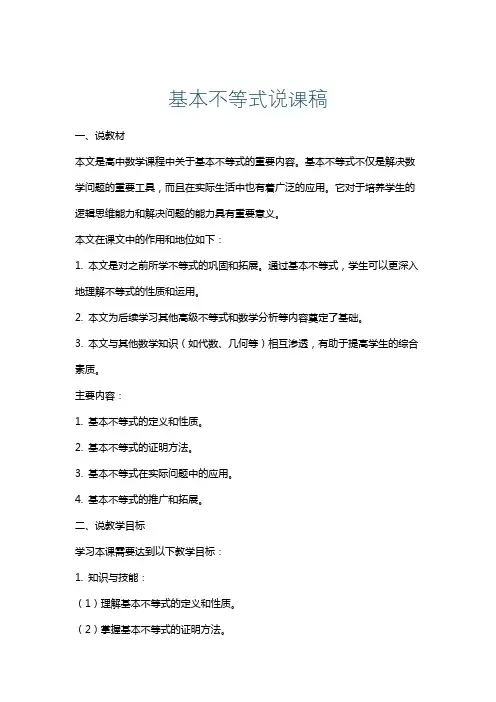 基本不等式说课稿

一、说教材

本文是高中数学课程中关于基本不等式的重要内容。基本不等式不仅是解决数学问题的重要工具，而且在实际生活中也有着广泛的应用。它对于培养学生的逻辑思维能力和解决问题的能力具有重要意义。

本文在课文中的作用和地位如下：

1. 本文是对之前所学不等式的巩固和拓展。通过基本不等式，学生可以更深入地理解不等式的性质和运用。

2. 本文为后续学习其他高级不等式和数学分析等内容奠定了基础。

3. 本文与其他数学知识（如代数、几何等）相互渗透，有助于提高学生的综合素质。

主要内容：

1. 基本不等式的定义和性质。

2. 基本不等式的证明方法。

3. 基本不等式在实际问题中的应用。

4. 基本不等式的推广和拓展。

二、说教学目标

学习本课需要达到以下教学目标：

1. 知识与技能：

（1）理解基本不等式的定义和性质。

（2）掌握基本不等式的证明方法。